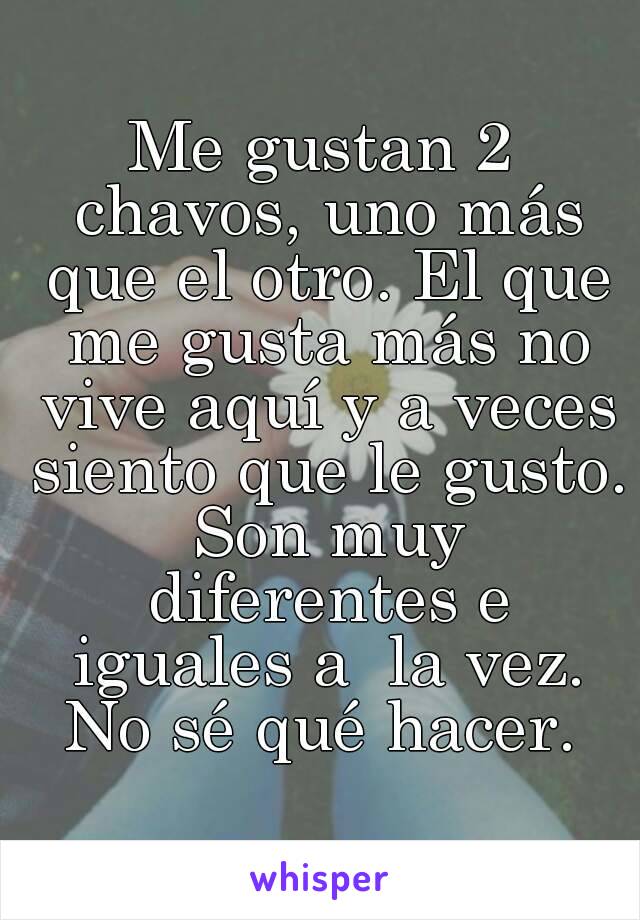 Me gustan 2 chavos, uno más que el otro. El que me gusta más no vive aquí y a veces siento que le gusto. Son muy diferentes e iguales a la vez. No sé qué hacer.

whisper